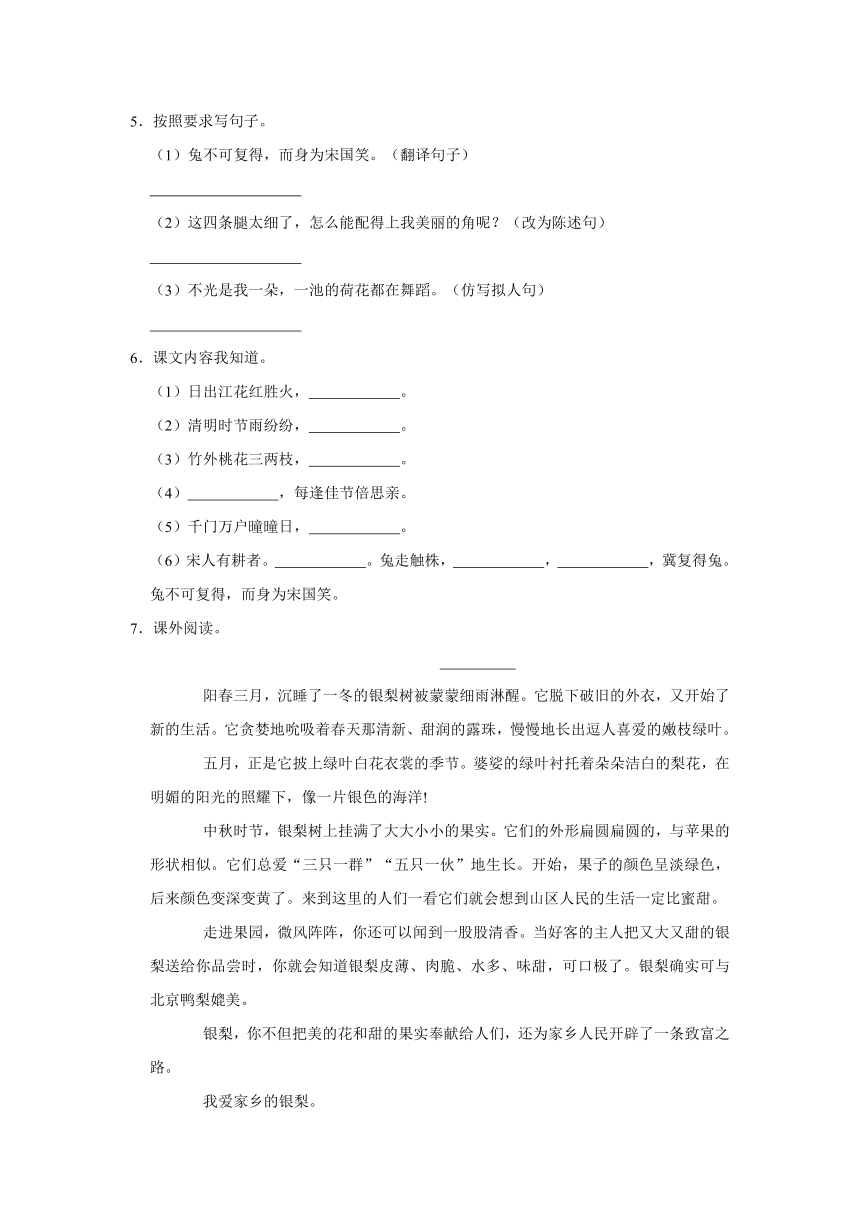 5．按照要求写句子。

（1）兔不可复得，而身为宋国笑。（翻译句子）

____________________

（2）这四条腿太细了，怎么能配得上我美丽的角呢？（改为陈述句）

____________________

（3）不光是我一朵，一池的荷花都在舞蹈。（仿写拟人句）

____________________

6．课文内容我知道。

（1）日出江花红胜火，____________。

（2）清明时节雨纷纷，____________。

（3）竹外桃花三两枝，____________。

（4）____________，每逢佳节倍思亲。

（5）千门万户曈曈日，____________。

（6）宋人有耕者。____________。兔走触株，____________，____________，冀复得兔。兔不可复得，而身为宋国笑。

7．课外阅读。

__________

阳春三月，沉睡了一冬的银梨树被蒙蒙细雨淋醒。它脱下破旧的外衣，又开始了新的生活。它贪婪地吮吸着春天那清新、甜润的露珠，慢慢地长出逗人喜爱的嫩枝绿叶。

五月，正是它披上绿叶白花衣裳的季节。婆娑的绿叶衬托着朵朵洁白的梨花，在明媚的阳光的照耀下，像一片银色的海洋!

中秋时节，银梨树上挂满了大大小小的果实。它们的外形扁圆扁圆的，与苹果的形状相似。它们总爱“三只一群”“五只一伙”地生长。开始，果子的颜色呈淡绿色，后来颜色变深变黄了。来到这里的人们一看它们就会想到山区人民的生活一定比蜜甜。

走进果园，微风阵阵，你还可以闻到一股股清香。当好客的主人把又大又甜的银梨送给你品尝时，你就会知道银梨皮薄、肉脆、水多、味甜，可口极了。银梨确实可与北京鸭梨媲美。

银梨，你不但把美的花和甜的果实奉献给人们，还为家乡人民开辟了一条致富之路。

我爱家乡的银梨。